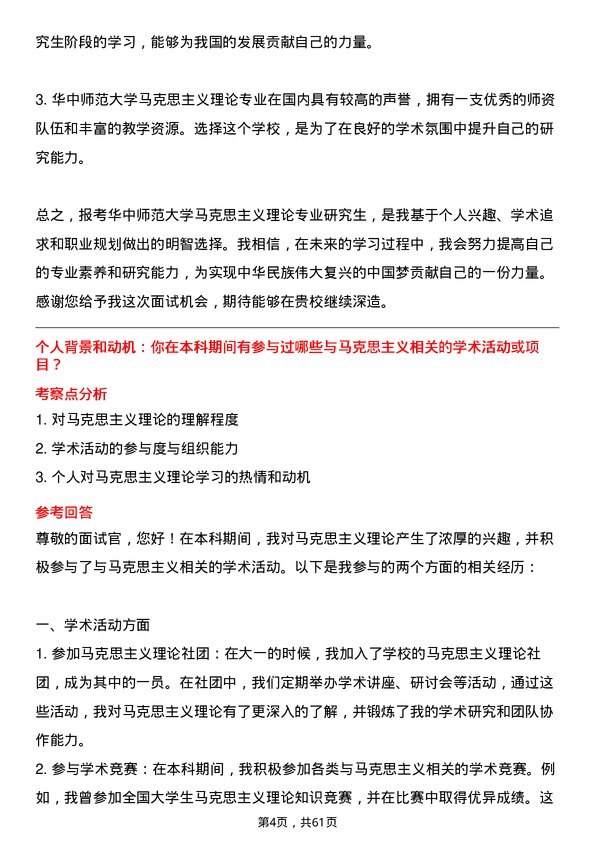 究生阶段的学习，能够为我国的发展贡献自己的力量。

3. 华中师范大学马克思主义理论专业在国内具有较高的声誉，拥有一支优秀的师资队伍和丰富的教学资源。选择这个学校，是为了在良好的学术氛围中提升自己的研究能力。

总之，报考华中师范大学马克思主义理论专业研究生，是我基于个人兴趣、学术追求和职业规划做出的明智选择。我相信，在未来的学习过程中，我会努力提高自己的专业素养和研究能力，为实现中华民族伟大复兴的中国梦贡献自己的一份力量。感谢您给予我这次面试机会，期待能够在贵校继续深造。

个人背景和动机：你在本科期间有参与过哪些与马克思主义相关的学术活动或项目？

考察点分析

1. 对马克思主义理论的理解程度

2. 学术活动的参与度与组织能力

3. 个人对马克思主义理论学习的热情和动机

参考回答

尊敬的面试官，您好！在本科期间，我对马克思主义理论产生了浓厚的兴趣，并积极参与了与马克思主义相关的学术活动。以下是我参与的两个方面的相关经历：

一、学术活动方面

1. 参加马克思主义理论社团：在大一的时候，我加入了学校的马克思主义理论社团，成为其中的一员。在社团中，我们定期举办学术讲座、研讨会等活动，通过这些活动，我对马克思主义理论有了更深入的了解，并锻炼了我的学术研究和团队协作能力。

2. 参与学术竞赛：在本科期间，我积极参加各类与马克思主义相关的学术竞赛。例如，我曾参加全国大学生马克思主义理论知识竞赛，并在比赛中取得优异成绩。这

第4页，共61页